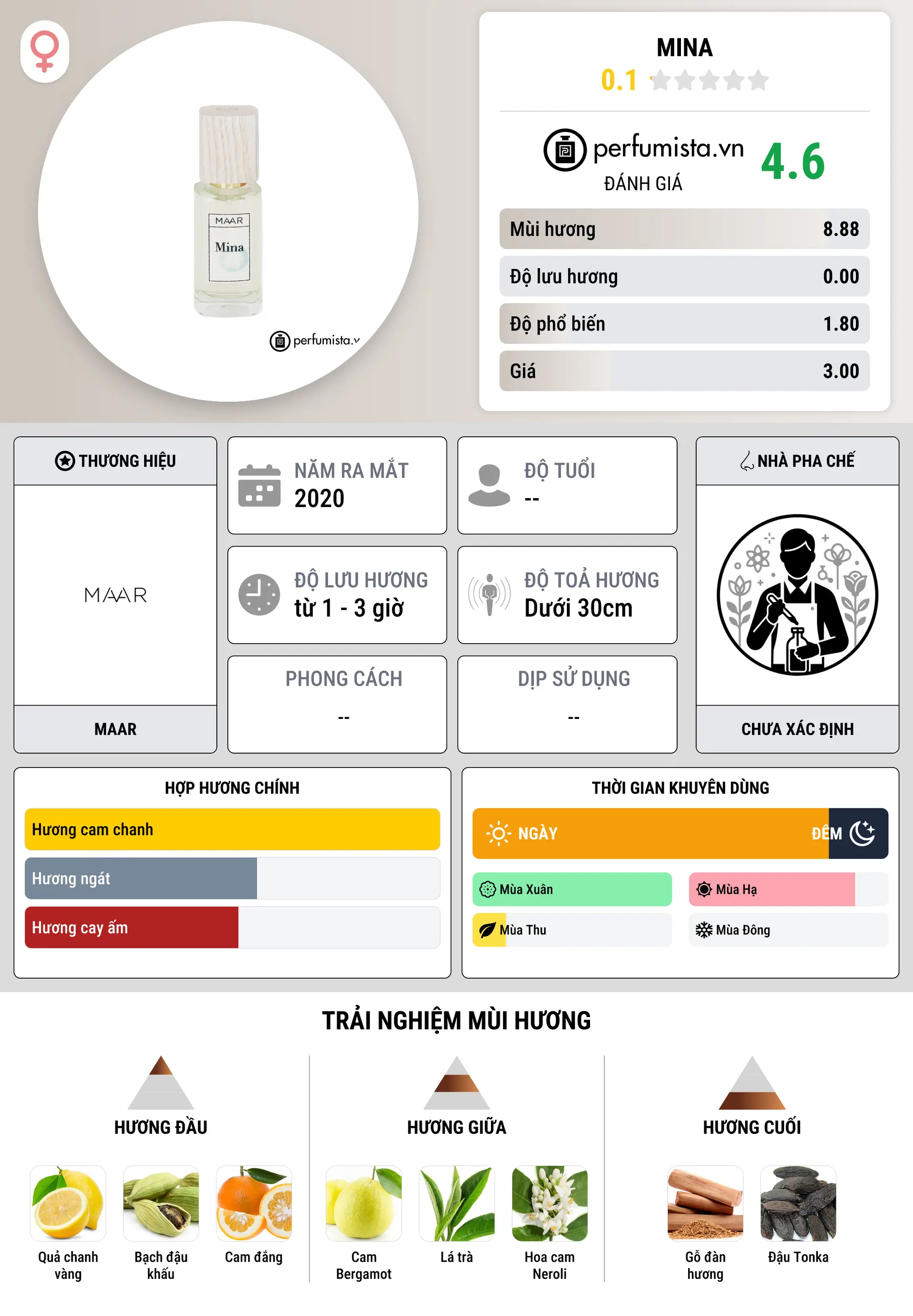 MAAR
Mina
perfumista.v

MINA
0.1

perfumista.vn
ĐÁNH GIÁ
4.6

| Mùi hương | 8.88 |
|---|---|
| Độ lưu hương | 0.00 |
| Độ phổ biến | 1.80 |
| Giá | 3.00 |

THƯƠNG HIỆU
MAAR
MAAR

NĂM RA MẮT
2020

ĐỘ TUỔI
--

ĐỘ LƯU HƯƠNG
từ 1 - 3 giờ

ĐỘ TOẢ HƯƠNG
Dưới 30cm

PHONG CÁCH
--

DỊP SỬ DỤNG
--

NHÀ PHA CHẾ
CHƯA XÁC ĐỊNH

HỢP HƯƠNG CHÍNH
Hương cam chanh
Hương ngát
Hương cay ấm

THỜI GIAN KHUYÊN DÙNG
NGÀY
ĐÊM
Mùa Xuân
Mùa Hạ
Mùa Thu
Mùa Đông

TRẢI NGHIỆM MÙI HƯƠNG

HƯƠNG ĐẦU
Quả chanh vàng
Bạch đậu khấu
Cam đắng

HƯƠNG GIỮA
Cam Bergamot
Lá trà
Hoa cam Neroli

HƯƠNG CUỐI
Gỗ đàn hương
Đậu Tonka